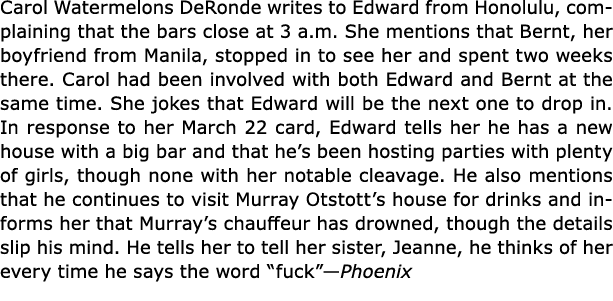 Carol Watermelons DeRonde writes to Edward from Honolulu, complaining that the bars close at 3 a.m. She mentions that Bernt, her boyfriend from Manila, stopped in to see her and spent two weeks there. Carol had been involved with both Edward and Bernt at the same time. She jokes that Edward will be the next one to drop in. In response to her March 22 card, Edward tells her he has a new house with a big bar and that he's been hosting parties with plenty of girls, though none with her notable cleavage. He also mentions that he continues to visit Murray Otstott's house for drinks and informs her that Murray's chauffeur has drowned, though the details slip his mind. He tells her to tell her sister, Jeanne, he thinks of her every time he says the word "fuck"—Phoenix